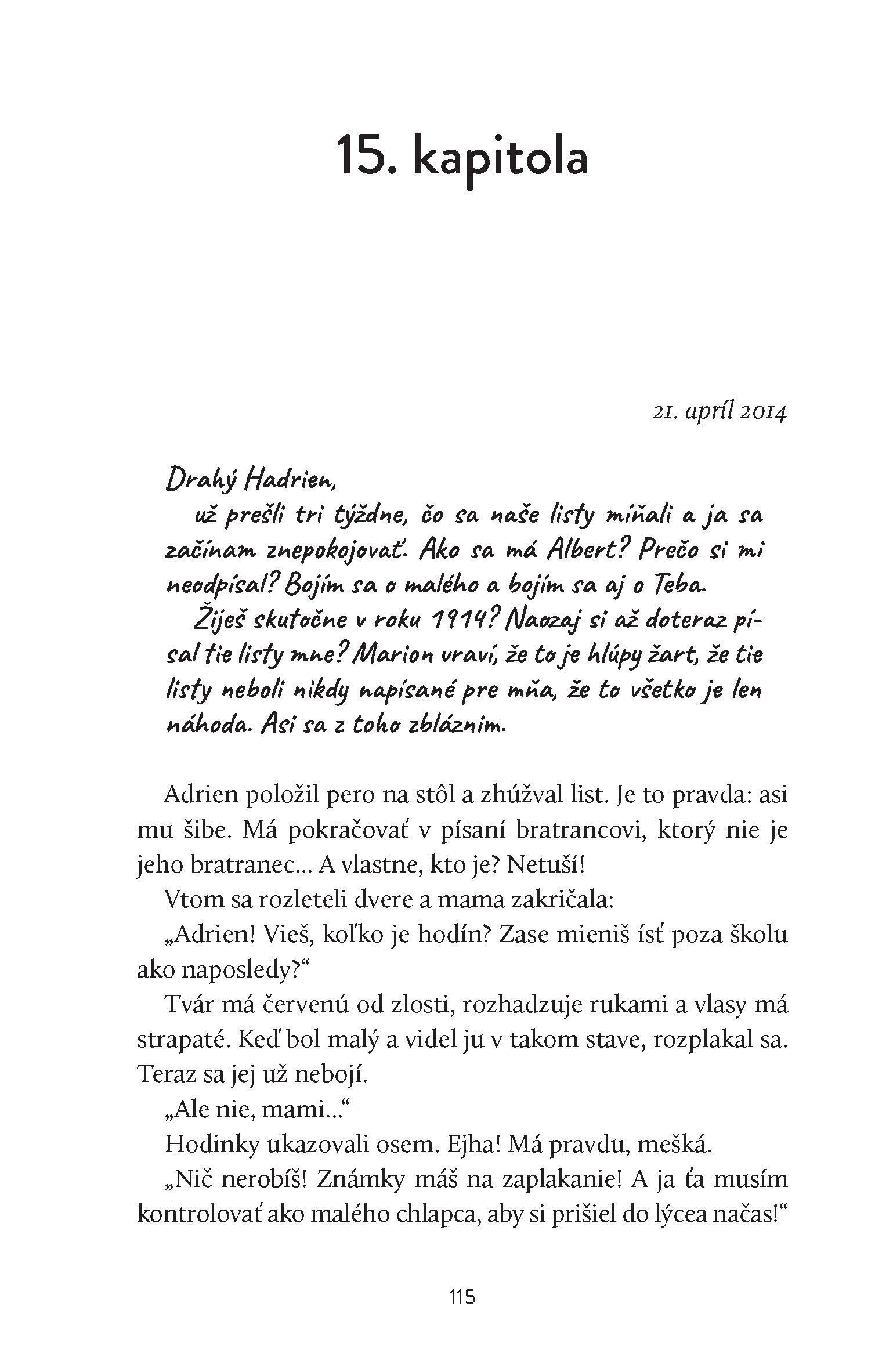 15. kapitola

21. apríl 2014

Drahý Hadrien,

už prešli tri týždne, čo sa naše listy míňali a ja sa začínam znepokojovať. Ako sa má Albert? Prečo si mi neodpísal? Bojím sa o malého a bojím sa aj o Teba.

Žiješ skutočne v roku 1914? Naozaj si až doteraz písal tie listy mne? Marion vraví, že to je hlúpy žart, že tie listy neboli nikdy napísané pre mňa, že to všetko je len náhoda. Asi sa z toho zbláznim.

Adrien položil pero na stôl a zhúžval list. Je to pravda: asi mu šibe. Má pokračovať v písaní bratrancovi, ktorý nie je jeho bratranec... A vlastne, kto je? Netuší!

Vtom sa rozleteli dvere a mama zakričala:

„Adrien! Vieš, koľko je hodín? Zase mieniš ísť poza školu ako naposledy?“

Tvár má červenú od zlosti, rozhadzuje rukami a vlasy má strapaté. Keď bol malý a videl ju v takom stave, rozplakal sa. Teraz sa jej už nebojí.

„Ale nie, mami...“

Hodinky ukazovali osem. Ejha! Má pravdu, mešká.

„Nič nerobíš! Známky máš na zaplakanie! A ja ťa musím kontrolovať ako malého chlapca, aby si prišiel do lýcea načas!“

115